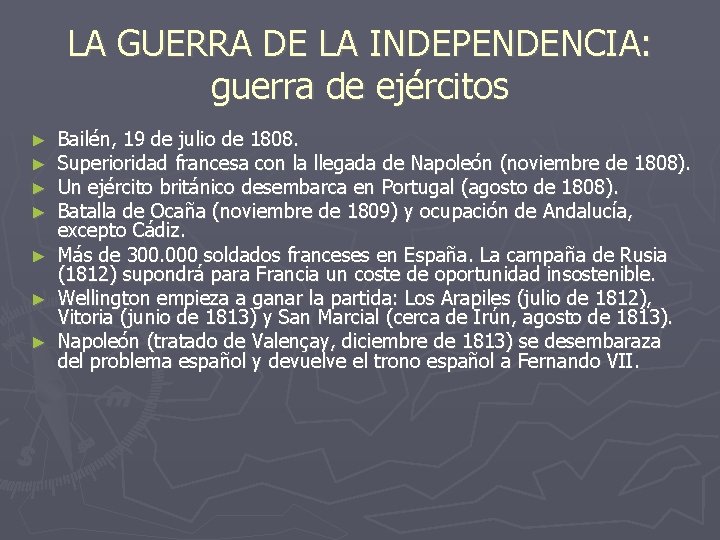 LA GUERRA DE LA INDEPENDENCIA: guerra de ejércitos

► Bailén, 19 de julio de 1808.
► Superioridad francesa con la llegada de Napoleón (noviembre de 1808).
► Un ejército británico desembarca en Portugal (agosto de 1808).
► Batalla de Ocaña (noviembre de 1809) y ocupación de Andalucía, excepto Cádiz.
► Más de 300.000 soldados franceses en España. La campaña de Rusia (1812) supondrá para Francia un coste de oportunidad insostenible.
► Wellington empieza a ganar la partida: Los Arapiles (julio de 1812), Vitoria (junio de 1813) y San Marcial (cerca de Irún, agosto de 1813).
► Napoleón (tratado de Valençay, diciembre de 1813) se desembaraza del problema español y devuelve el trono español a Fernando VII.